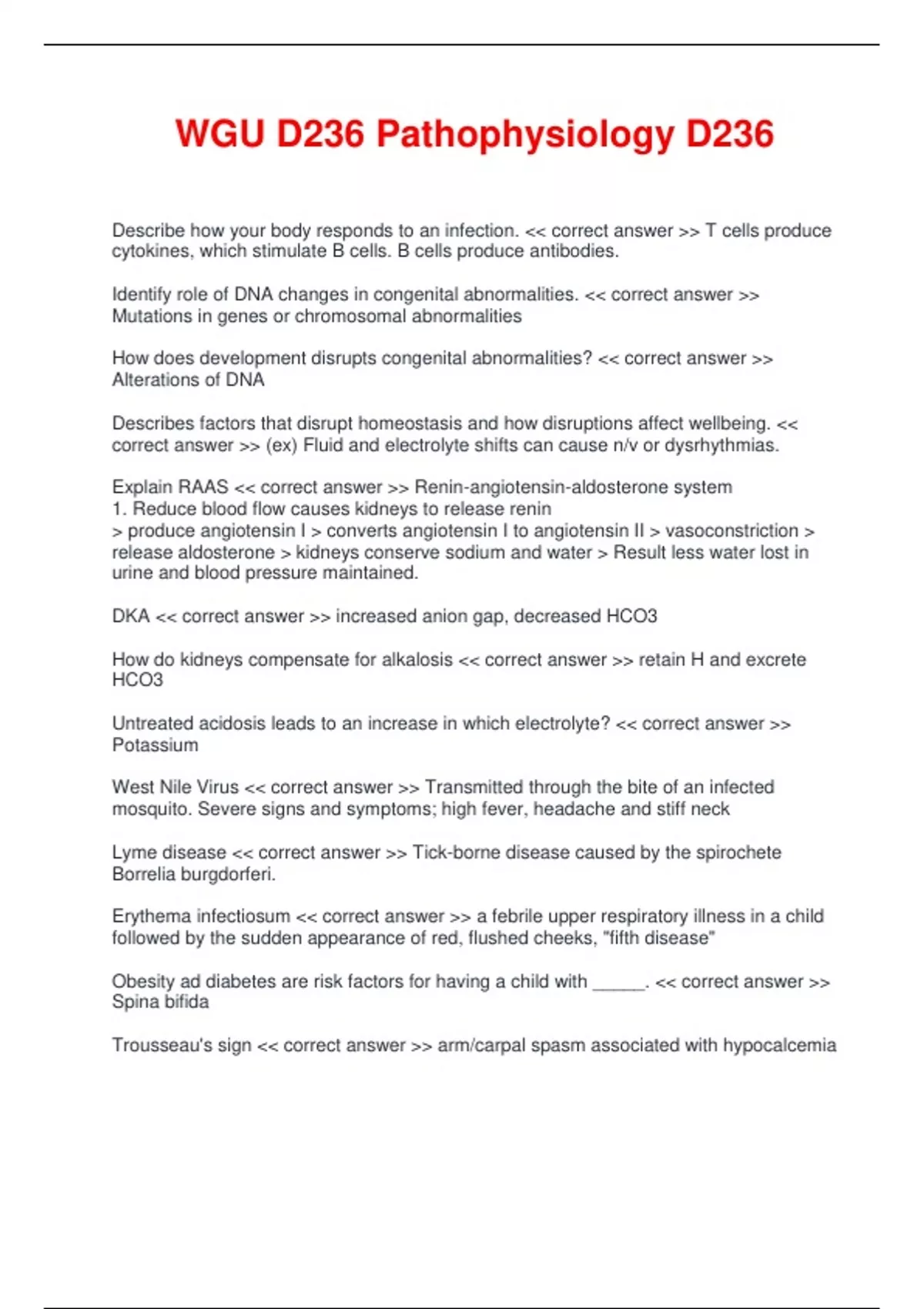 WGU D236 Pathophysiology D236

Describe how your body responds to an infection. << correct answer >> T cells produce cytokines, which stimulate B cells. B cells produce antibodies.

Identify role of DNA changes in congenital abnormalities. << correct answer >> Mutations in genes or chromosomal abnormalities

How does development disrupts congenital abnormalities? << correct answer >> Alterations of DNA

Describes factors that disrupt homeostasis and how disruptions affect wellbeing. << correct answer >> (ex) Fluid and electrolyte shifts can cause n/v or dysrhythmias.

Explain RAAS << correct answer >> Renin-angiotensin-aldosterone system
1. Reduce blood flow causes kidneys to release renin
> produce angiotensin I > converts angiotensin I to angiotensin II > vasoconstriction > release aldosterone > kidneys conserve sodium and water > Result less water lost in urine and blood pressure maintained.

DKA << correct answer >> increased anion gap, decreased HCO3

How do kidneys compensate for alkalosis << correct answer >> retain H and excrete HCO3

Untreated acidosis leads to an increase in which electrolyte? << correct answer >> Potassium

West Nile Virus << correct answer >> Transmitted through the bite of an infected mosquito. Severe signs and symptoms; high fever, headache and stiff neck

Lyme disease << correct answer >> Tick-borne disease caused by the spirochete Borrelia burgdorferi.

Erythema infectiosum << correct answer >> a febrile upper respiratory illness in a child followed by the sudden appearance of red, flushed cheeks, "fifth disease"

Obesity ad diabetes are risk factors for having a child with ______. << correct answer >> Spina bifida

Trousseau's sign << correct answer >> arm/carpal spasm associated with hypocalcemia